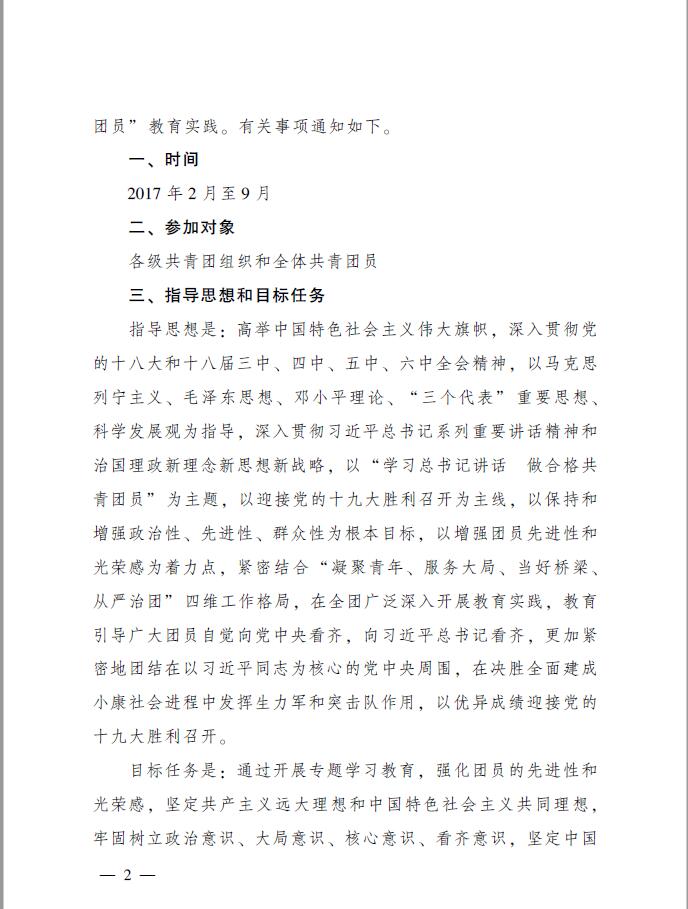 团员”教育实践。有关事项通知如下。

一、时间

2017 年 2 月至 9 月

二、参加对象

各级共青团组织和全体共青团员

三、指导思想和目标任务

指导思想是：高举中国特色社会主义伟大旗帜，深入贯彻党的十八大和十八届三中、四中、五中、六中全会精神，以马克思列宁主义、毛泽东思想、邓小平理论、“三个代表”重要思想、科学发展观为指导，深入贯彻习近平总书记系列重要讲话精神和治国理政新理念新思想新战略，以“学习总书记讲话 做合格共青团员”为主题，以迎接党的十九大胜利召开为主线，以保持和增强政治性、先进性、群众性为根本目标，以增强团员先进性和光荣感为着力点，紧密结合“凝聚青年、服务大局、当好桥梁、从严治团”四维工作格局，在全团广泛深入开展教育实践，教育引导广大团员自觉向党中央看齐，向习近平总书记看齐，更加紧密地团结在以习近平同志为核心的党中央周围，在决胜全面建成小康社会进程中发挥生力军和突击队作用，以优异成绩迎接党的十九大胜利召开。

目标任务是：通过开展专题学习教育，强化团员的先进性和光荣感，坚定共产主义远大理想和中国特色社会主义共同理想，牢固树立政治意识、大局意识、核心意识、看齐意识，坚定中国

— 2 —